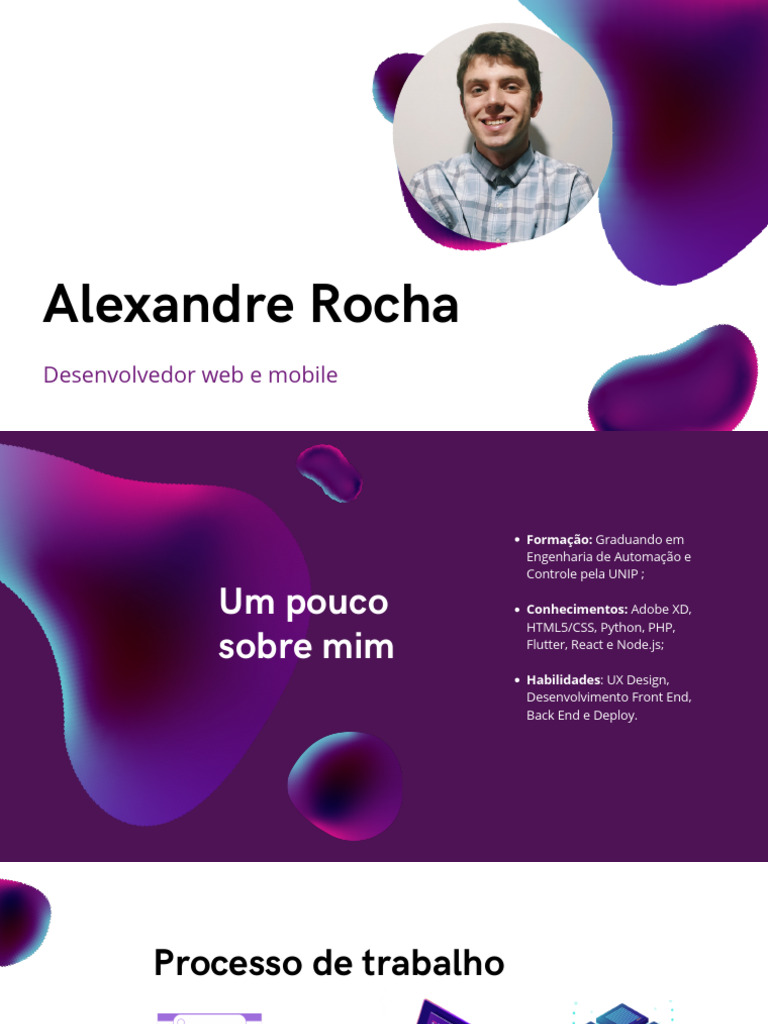 Alexandre Rocha

Desenvolvedor web e mobile

Um pouco sobre mim

• Formação: Graduando em Engenharia de Automação e Controle pela UNIP ;

• Conhecimentos: Adobe XD, HTML5/CSS, Python, PHP, Flutter, React e Node.js;

• Habilidades: UX Design, Desenvolvimento Front End, Back End e Deploy.

Processo de trabalho